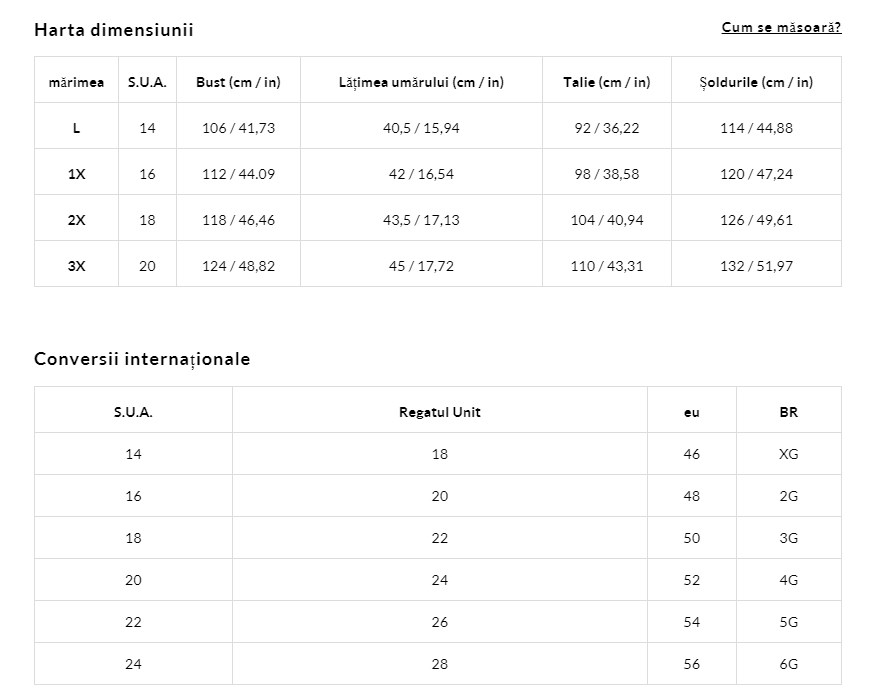 Harta dimensiunii

Cum se măsoară?

| mărimea | S.U.A. | Bust (cm / in) | Lățimea umărului (cm / in) | Talie (cm / in) | Șoldurile (cm / in) |
|---|---|---|---|---|---|
| L | 14 | 106 / 41,73 | 40,5 / 15,94 | 92 / 36,22 | 114 / 44,88 |
| 1X | 16 | 112 / 44.09 | 42 / 16,54 | 98 / 38,58 | 120 / 47,24 |
| 2X | 18 | 118 / 46,46 | 43,5 / 17,13 | 104 / 40,94 | 126 / 49,61 |
| 3X | 20 | 124 / 48,82 | 45 / 17,72 | 110 / 43,31 | 132 / 51,97 |

Conversii internaționale

| S.U.A. | Regatul Unit | eu | BR |
|---|---|---|---|
| 14 | 18 | 46 | XG |
| 16 | 20 | 48 | 2G |
| 18 | 22 | 50 | 3G |
| 20 | 24 | 52 | 4G |
| 22 | 26 | 54 | 5G |
| 24 | 28 | 56 | 6G |